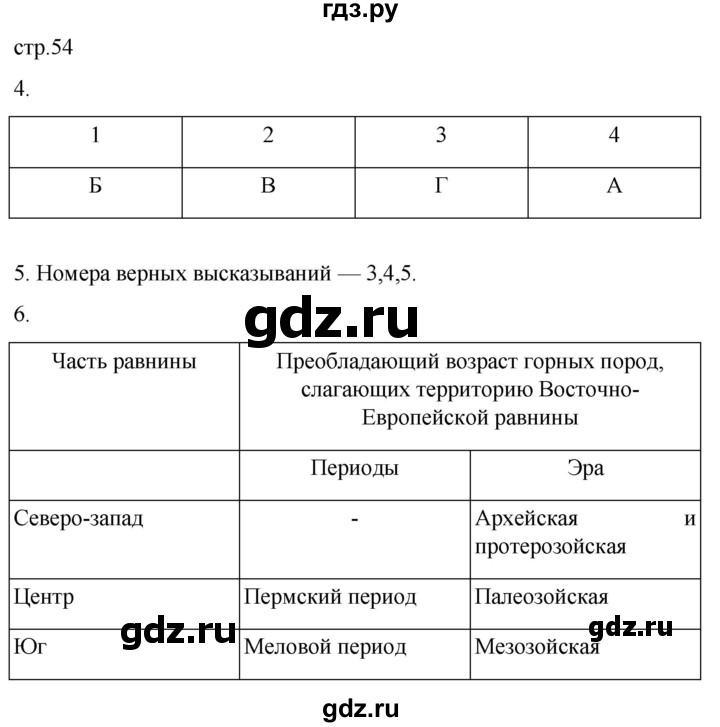 гдз.ру

стр.54

4.

| 1 | 2 | 3 | 4 |
|---|---|---|---|
| Б | В | Г | А |

5. Номера верных высказываний — 3,4,5.

6.

gdz.ru

| Часть равнины | Преобладающий возраст горных пород, слагающих территорию Восточно-Европейской равнины | |
|---|---|---|
| | Периоды | Эра |
| Северо-запад | - | Архейская и протерозойская |
| Центр | Пермский период | Палеозойская |
| Юг | Меловой период | Мезозойская |

gdz.ru

gdz.ru

gdz.ru